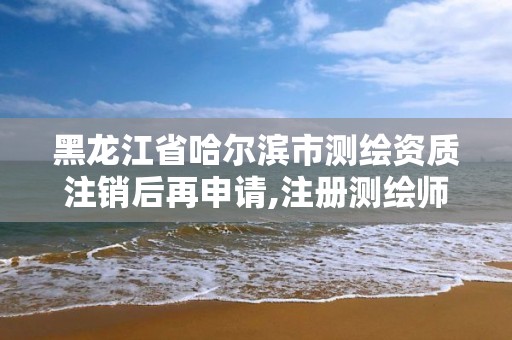 黑龙江省哈尔滨市测绘资质注销后再申请,注册测绘师